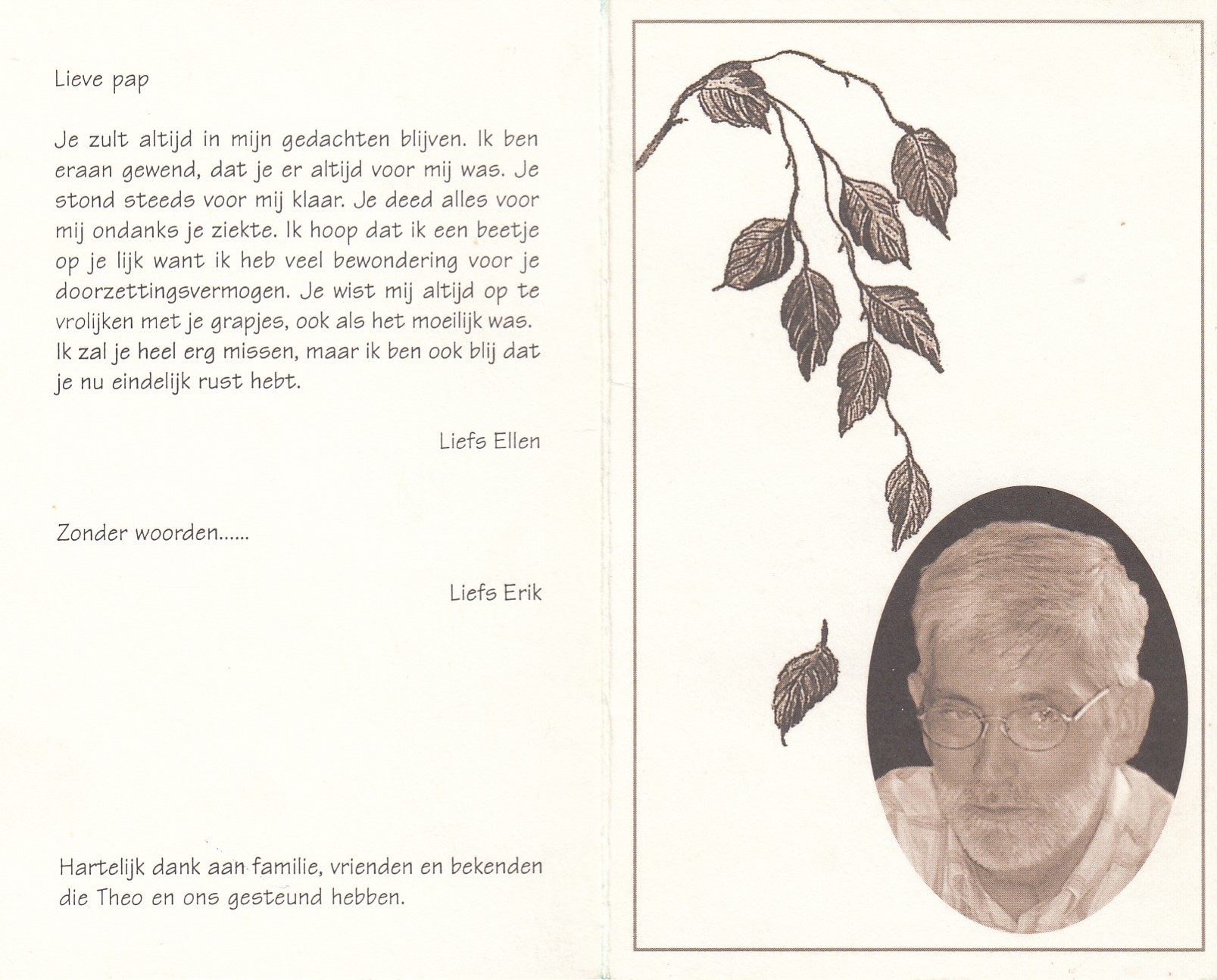 Lieve pap

Je zult altijd in mijn gedachten blijven. Ik ben eraan gewend, dat je er altijd voor mij was. Je stond steeds voor mij klaar. Je deed alles voor mij ondanks je ziekte. Ik hoop dat ik een beetje op je lijk want ik heb veel bewondering voor je doorzettingsvermogen. Je wist mij altijd op te vrolijken met je grapjes, ook als het moeilijk was. Ik zal je heel erg missen, maar ik ben ook blij dat je nu eindelijk rust hebt.

Liefs Ellen

Zonder woorden......

Liefs Erik

Hartelijk dank aan familie, vrienden en bekenden die Theo en ons gesteund hebben.